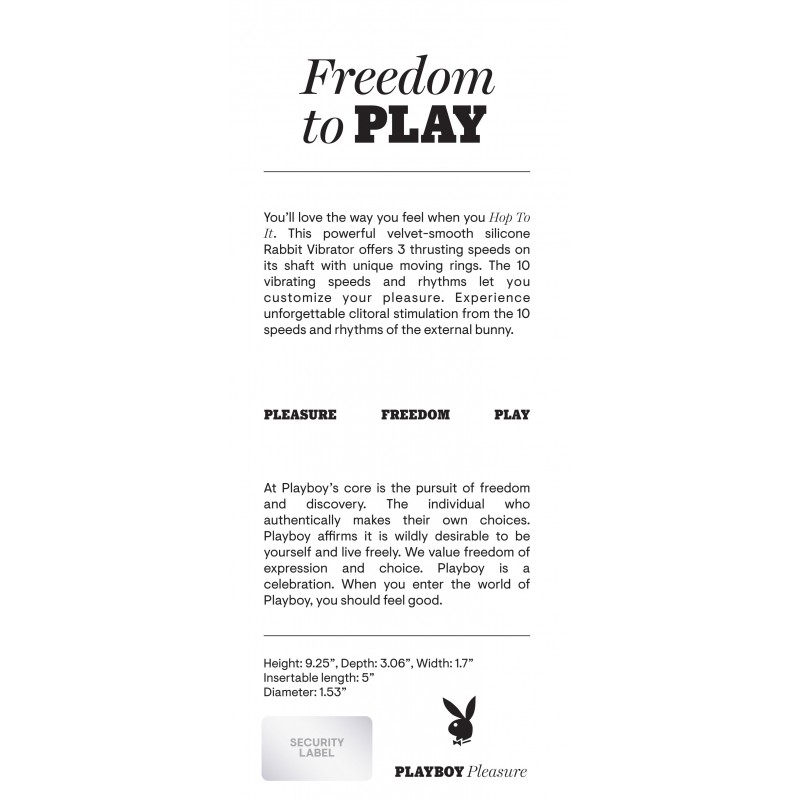 Freedom to PLAY

You'll love the way you feel when you Hop To It. This powerful velvet-smooth silicone Rabbit Vibrator offers 3 thrusting speeds on its shaft with unique moving rings. The 10 vibrating speeds and rhythms let you customize your pleasure. Experience unforgettable clitoral stimulation from the 10 speeds and rhythms of the external bunny.

PLEASURE FREEDOM PLAY

At Playboy's core is the pursuit of freedom and discovery. The individual who authentically makes their own choices. Playboy affirms it is wildly desirable to be yourself and live freely. We value freedom of expression and choice. Playboy is a celebration. When you enter the world of Playboy, you should feel good.

Height: 9.25", Depth: 3.06", Width: 1.7"
Insertable length: 5"
Diameter: 1.53"

SECURITY LABEL

PLAYBOY Pleasure